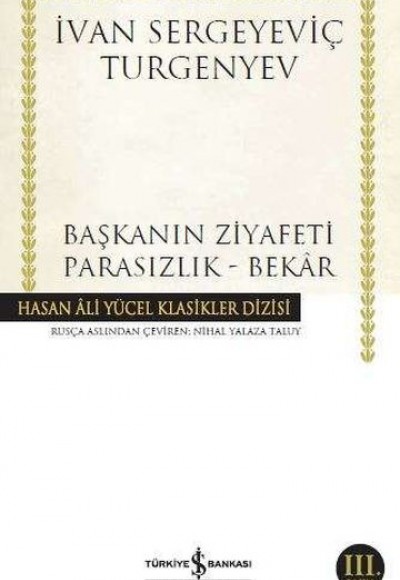 İVAN SERGEYEVİÇ TURGENYEV

BAŞKANIN ZİYAFETİ
PARASIZLIK - BEKÂR

HASAN ÂLİ YÜCEL KLASİKLER DİZİSİ

RUSÇA ASLINDAN ÇEVİREN: NİHAL YALAZA TALUY

TÜRKİYE İŞ BANKASI

III.